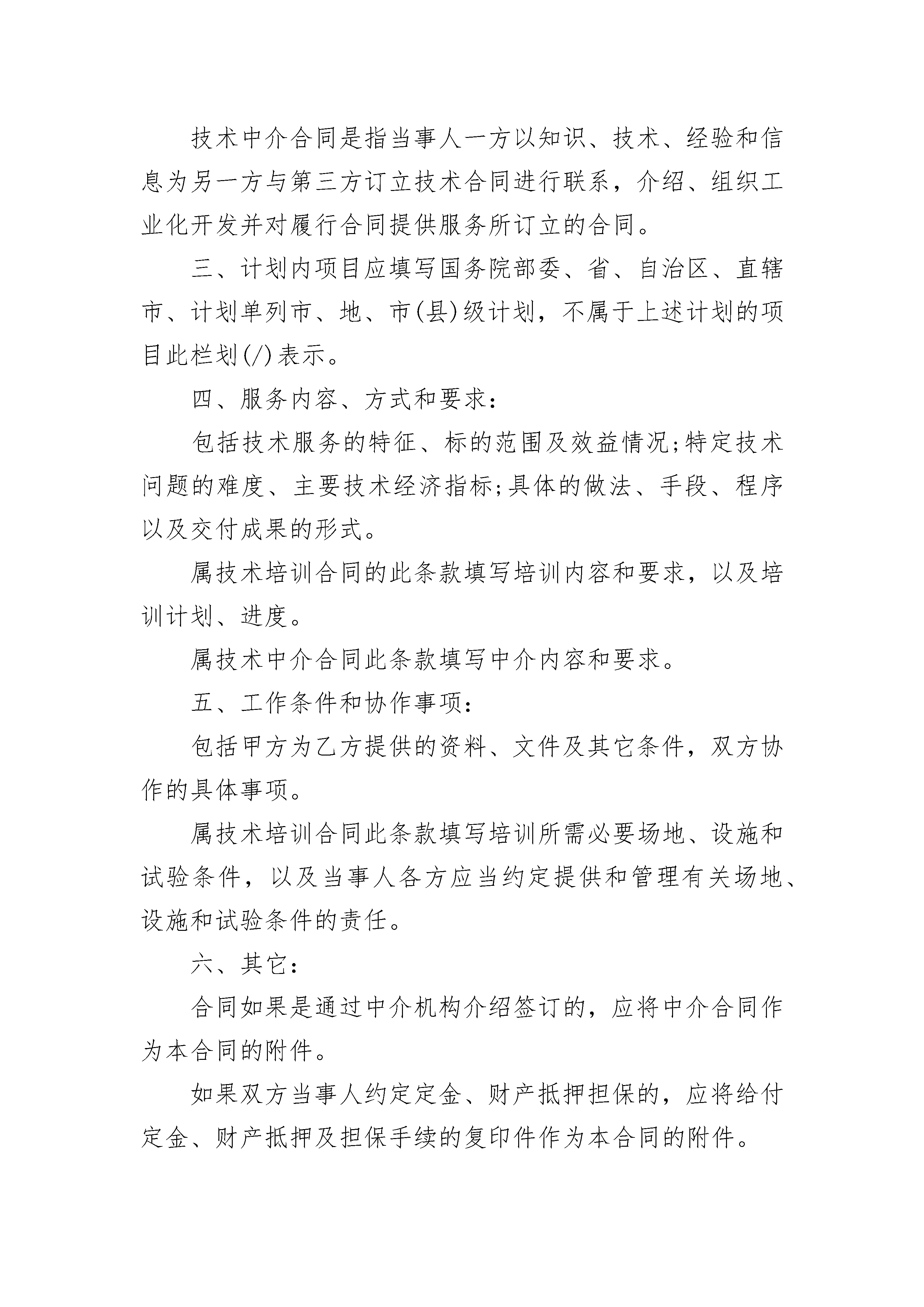 技术中介合同是指当事人一方以知识、技术、经验和信息为另一方与第三方订立技术合同进行联系，介绍、组织工业化开发并对履行合同提供服务所订立的合同。

三、计划内项目应填写国务院部委、省、自治区、直辖市、计划单列市、地、市(县)级计划，不属于上述计划的项目此栏划(/)表示。

四、服务内容、方式和要求：

包括技术服务的特征、标的范围及效益情况;特定技术问题的难度、主要技术经济指标;具体的做法、手段、程序以及交付成果的形式。

属技术培训合同的此条款填写培训内容和要求，以及培训计划、进度。

属技术中介合同此条款填写中介内容和要求。

五、工作条件和协作事项：

包括甲方为乙方提供的资料、文件及其它条件，双方协作的具体事项。

属技术培训合同此条款填写培训所需必要场地、设施和试验条件，以及当事人各方应当约定提供和管理有关场地、设施和试验条件的责任。

六、其它：

合同如果是通过中介机构介绍签订的，应将中介合同作为本合同的附件。

如果双方当事人约定定金、财产抵押担保的，应将给付定金、财产抵押及担保手续的复印件作为本合同的附件。